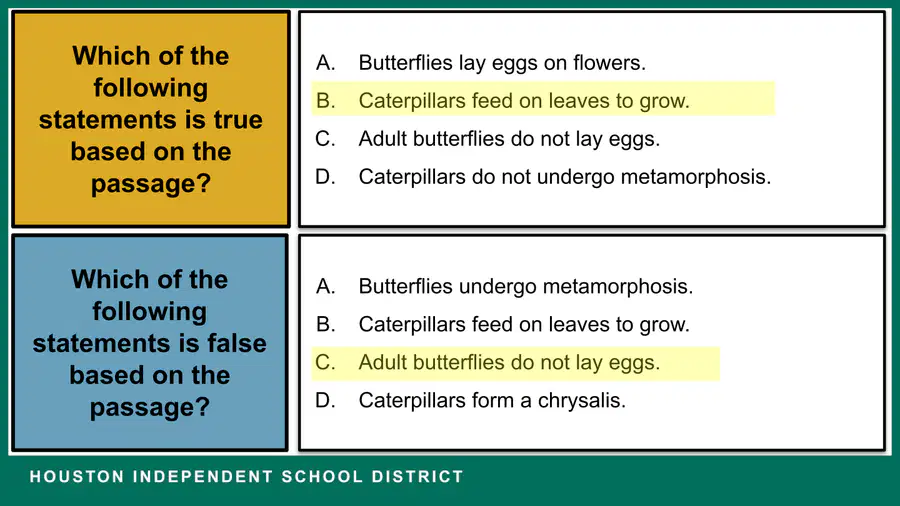 Which of the following statements is true based on the passage?

A. Butterflies lay eggs on flowers.
B. Caterpillars feed on leaves to grow.
C. Adult butterflies do not lay eggs.
D. Caterpillars do not undergo metamorphosis.

Which of the following statements is false based on the passage?

A. Butterflies undergo metamorphosis.
B. Caterpillars feed on leaves to grow.
C. Adult butterflies do not lay eggs.
D. Caterpillars form a chrysalis.

HOUSTON INDEPENDENT SCHOOL DISTRICT